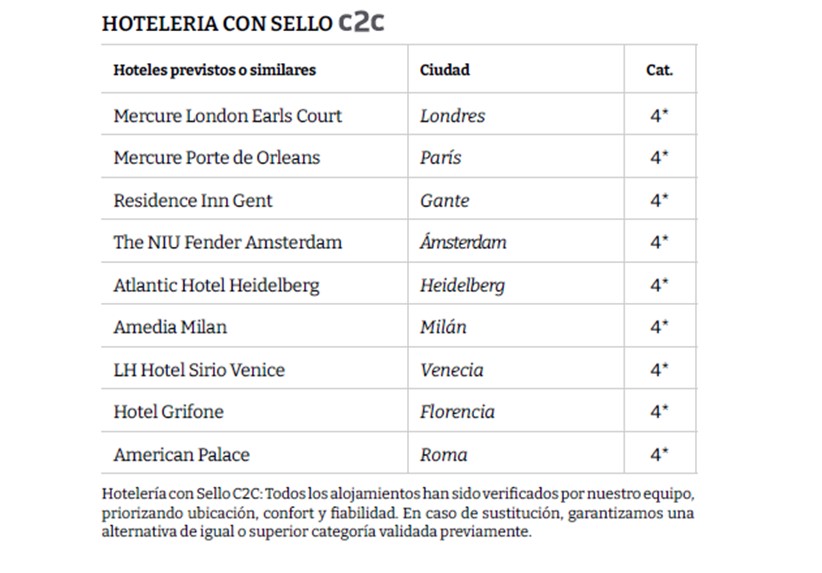 HOTELERIA CON SELLO C2C

| Hoteles previstos o similares | Ciudad | Cat. |
|---|---|---|
| Mercure London Earls Court | Londres | 4* |
| Mercure Porte de Orleans | París | 4* |
| Residence Inn Gent | Gante | 4* |
| The NIU Fender Amsterdam | Ámsterdam | 4* |
| Atlantic Hotel Heidelberg | Heidelberg | 4* |
| Amedia Milan | Milán | 4* |
| LH Hotel Sirio Venice | Venecia | 4* |
| Hotel Grifone | Florencia | 4* |
| American Palace | Roma | 4* |

Hotelería con Sello C2C: Todos los alojamientos han sido verificados por nuestro equipo, priorizando ubicación, confort y fiabilidad. En caso de sustitución, garantizamos una alternativa de igual o superior categoría validada previamente.